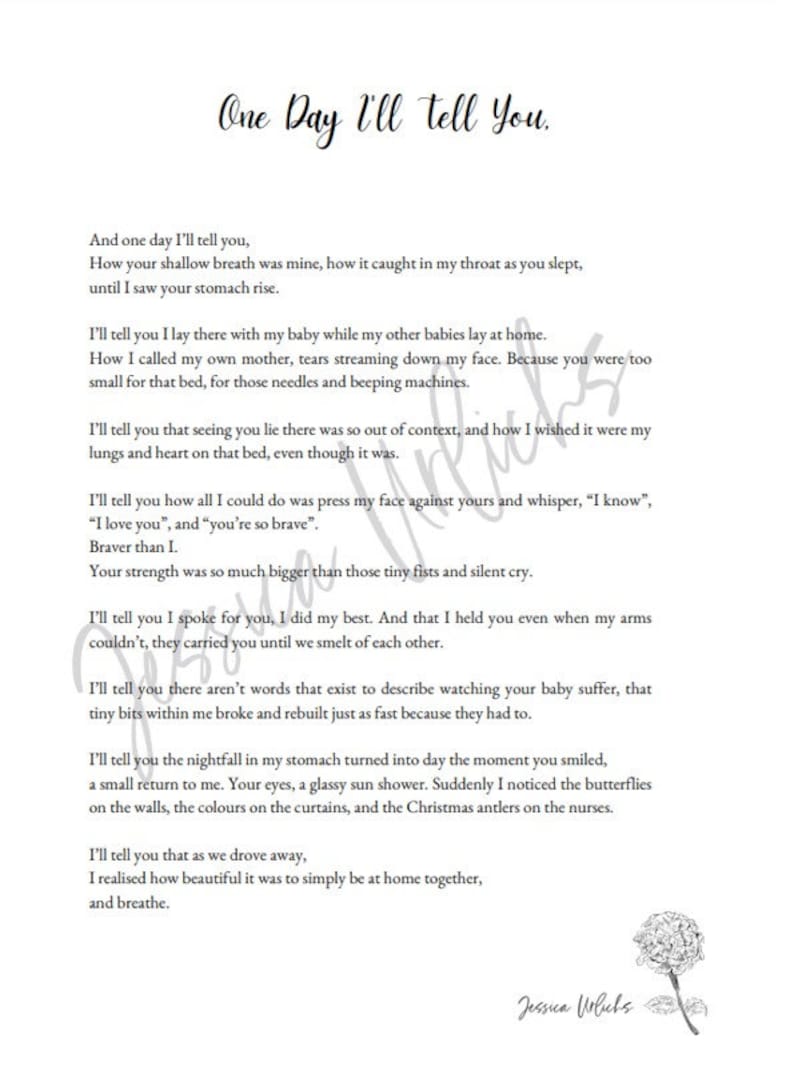 One Day I'll tell You.

And one day I'll tell you,
How your shallow breath was mine, how it caught in my throat as you slept,
until I saw your stomach rise.

I'll tell you I lay there with my baby while my other babies lay at home.
How I called my own mother, tears streaming down my face. Because you were too small for that bed, for those needles and beeping machines.

I'll tell you that seeing you lie there was so out of context, and how I wished it were my lungs and heart on that bed, even though it was.

I'll tell you how all I could do was press my face against yours and whisper, "I know", "I love you", and "you're so brave".
Braver than I.
Your strength was so much bigger than those tiny fists and silent cry.

I'll tell you I spoke for you, I did my best. And that I held you even when my arms couldn't, they carried you until we smelt of each other.

I'll tell you there aren't words that exist to describe watching your baby suffer, that tiny bits within me broke and rebuilt just as fast because they had to.

I'll tell you the nightfall in my stomach turned into day the moment you smiled,
a small return to me. Your eyes, a glassy sun shower. Suddenly I noticed the butterflies on the walls, the colours on the curtains, and the Christmas antlers on the nurses.

I'll tell you that as we drove away,
I realised how beautiful it was to simply be at home together,
and breathe.

Jessica Urlichs

Jessica Urlichs